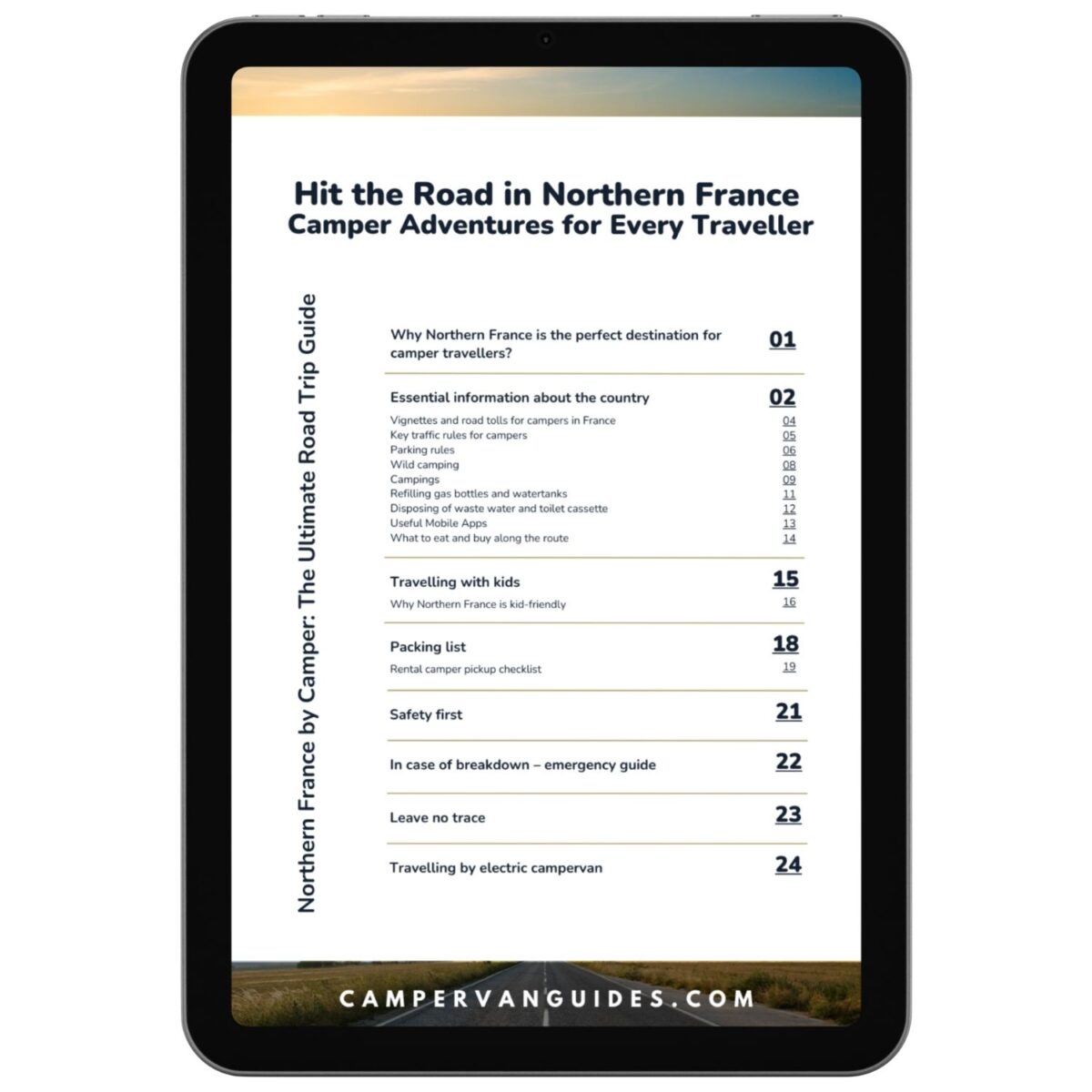 Hit the Road in Northern France
Camper Adventures for Every Traveller

Northern France by Camper: The Ultimate Road Trip Guide

Why Northern France is the perfect destination for camper travellers? 01

Essential information about the country 02
Vignettes and road tolls for campers in France 04
Key traffic rules for campers 05
Parking rules 06
Wild camping 08
Campings 09
Refilling gas bottles and watertanks 11
Disposing of waste water and toilet cassette 12
Useful Mobile Apps 13
What to eat and buy along the route 14

Travelling with kids 15
Why Northern France is kid-friendly 16

Packing list 18
Rental camper pickup checklist 19

Safety first 21

In case of breakdown – emergency guide 22

Leave no trace 23

Travelling by electric campervan 24

CAMPERVANGUIDES.COM